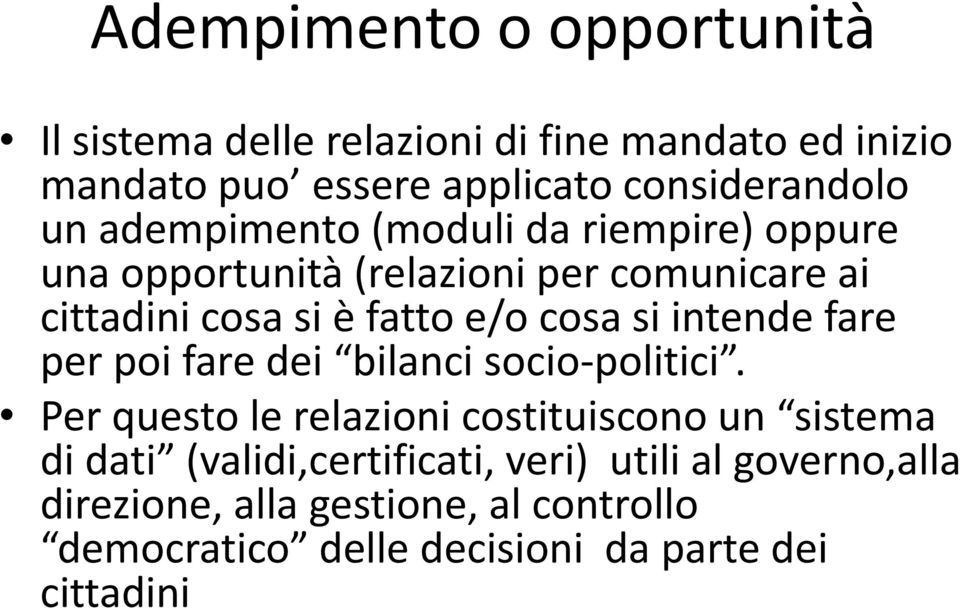 Adempimento o opportunità

• Il sistema delle relazioni di fine mandato ed inizio mandato puo’ essere applicato considerandolo un adempimento (moduli da riempire) oppure una opportunità (relazioni per comunicare ai cittadini cosa si è fatto e/o cosa si intende fare per poi fare dei “bilanci socio-politici”.

• Per questo le relazioni costituiscono un “sistema di dati” (validi,certificati, veri) utili al governo,alla direzione, alla gestione, al controllo “democratico” delle decisioni da parte dei cittadini